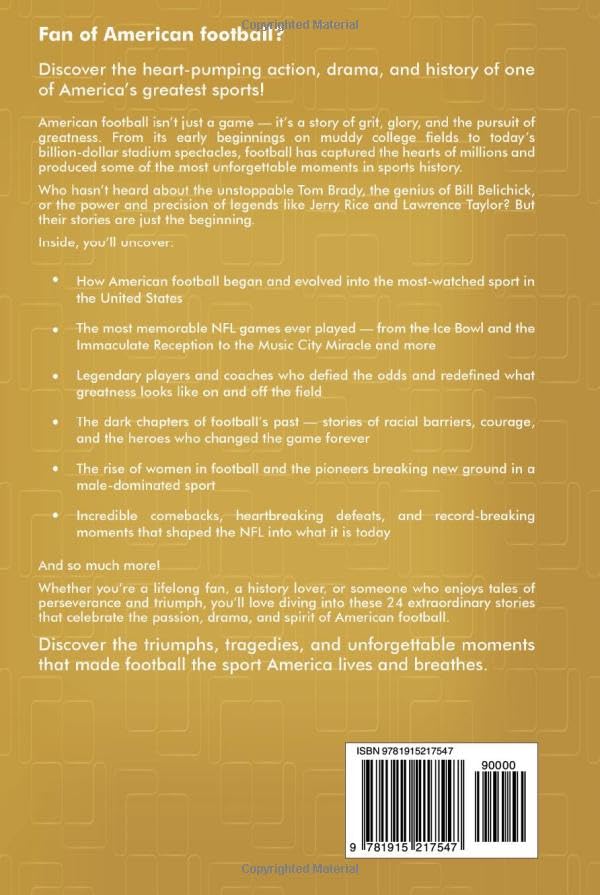 Copyrighted Material

Fan of American football?

Discover the heart-pumping action, drama, and history of one of America's greatest sports!

American football isn't just a game — it's a story of grit, glory, and the pursuit of greatness. From its early beginnings on muddy college fields to today's billion-dollar stadium spectacles, football has captured the hearts of millions and produced some of the most unforgettable moments in sports history.

Who hasn't heard about the unstoppable Tom Brady, the genius of Bill Belichick, or the power and precision of legends like Jerry Rice and Lawrence Taylor? But their stories are just the beginning.

Inside, you'll uncover:

• How American football began and evolved into the most-watched sport in the United States

• The most memorable NFL games ever played — from the Ice Bowl and the Immaculate Reception to the Music City Miracle and more

• Legendary players and coaches who defied the odds and redefined what greatness looks like on and off the field

• The dark chapters of football's past — stories of racial barriers, courage, and the heroes who changed the game forever

• The rise of women in football and the pioneers breaking new ground in a male-dominated sport

• Incredible comebacks, heartbreaking defeats, and record-breaking moments that shaped the NFL into what it is today

And so much more!

Whether you're a lifelong fan, a history lover, or someone who enjoys tales of perseverance and triumph, you'll love diving into these 24 extraordinary stories that celebrate the passion, drama, and spirit of American football.

Discover the triumphs, tragedies, and unforgettable moments that made football the sport America lives and breathes.

ISBN 9781915217547

90000

9 781915 217547

Copyrighted Material